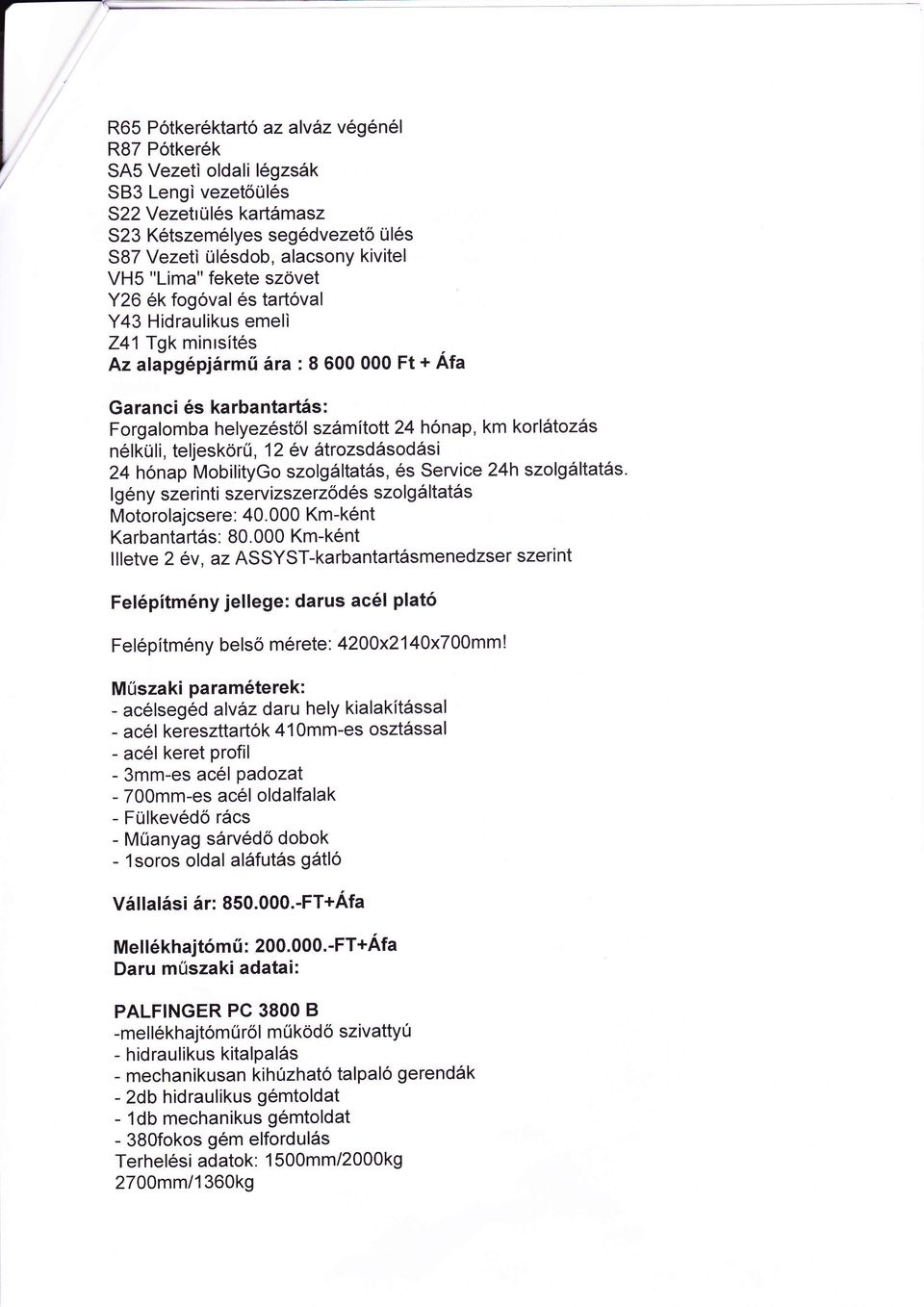 R65 Pótkeréktartó az alváz végénél
R87 Pótkerék
SA5 Vezetì oldali légzsák
SB3 Lengì vezetőülés
S22 Vezetıülés kartámasz
S23 Kétszemélyes segédvezető ülés
S87 Vezetì ülésdob, alacsony kivitel
VH5 "Lima" fekete szövet
Y26 ék fogóval és tartóval
Y43 Hidraulikus emelì
Z41 Tgk minısítés
Az alapgépjármű ára : 8 600 000 Ft + Áfa

Garanci és karbantartás:
Forgalomba helyezéstől számított 24 hónap, km korlátozás nélküli, teljeskörű, 12 év átrozsdásodási
24 hónap MobilityGo szolgáltatás, és Service 24h szolgáltatás.
Igény szerinti szervizszerződés szolgáltatás
Motorolajcsere: 40.000 Km-ként
Karbantartás: 80.000 Km-ként
Illetve 2 év, az ASSYST-karbantartásmenedzser szerint

Felépítmény jellege: darus acél plató

Felépítmény belső mérete: 4200x2140x700mm!

Műszaki paraméterek:
- acélsegéd alváz daru hely kialakítással
- acél kereszttartók 410mm-es osztással
- acél keret profil
- 3mm-es acél padozat
- 700mm-es acél oldalfalak
- Fülkevédő rács
- Műanyag sárvédő dobok
- 1soros oldal aláfutás gátló

Vállalási ár: 850.000.-FT+Áfa

Mellékhajtómű: 200.000.-FT+Áfa
Daru műszaki adatai:

PALFINGER PC 3800 B
-mellékhajtóműről működő szivattyú
- hidraulikus kitalpalás
- mechanikusan kihúzható talpaló gerendák
- 2db hidraulikus gémtoldat
- 1db mechanikus gémtoldat
- 380fokos gém elfordulás
Terhelési adatok: 1500mm/2000kg
2700mm/1360kg